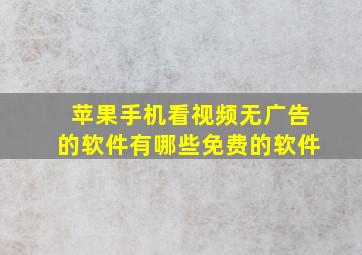 苹果手机看视频无广告的软件有哪些免费的软件